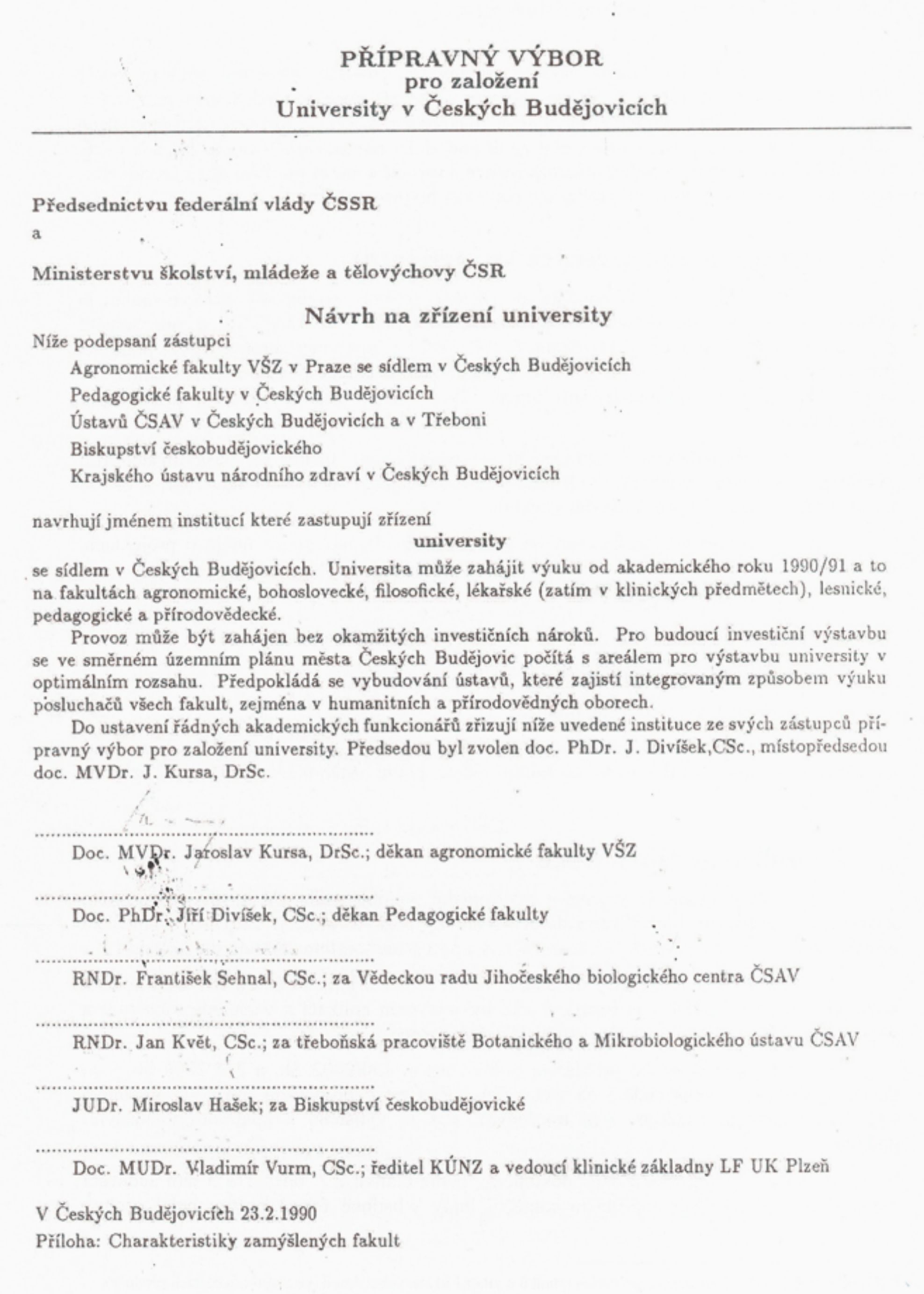 PŘÍPRAVNÝ VÝBOR
pro založení
University v Českých Budějovicích

Předsednictvu federální vlády ČSSR

a

Ministerstvu školství, mládeže a tělovýchovy ČSR

Návrh na zřízení university

Níže podepsaní zástupci

Agronomické fakulty VŠZ v Praze se sídlem v Českých Budějovicích

Pedagogické fakulty v Českých Budějovicích

Ústavů ČSAV v Českých Budějovicích a v Třeboni

Biskupství českobudějovického

Krajského ústavu národního zdraví v Českých Budějovicích

navrhují jménem institucí které zastupují zřízení

university

se sídlem v Českých Budějovicích. Universita může zahájit výuku od akademického roku 1990/91 a to na fakultách agronomické, bohoslovecké, filosofické, lékařské (zatím v klinických předmětech), lesnické, pedagogické a přírodovědecké.

Provoz může být zahájen bez okamžitých investičních nároků. Pro budoucí investiční výstavbu se ve směrném územním plánu města Českých Budějovic počítá s areálem pro výstavbu university v optimálním rozsahu. Předpokládá se vybudování ústavů, které zajistí integrovaným způsobem výuku posluchačů všech fakult, zejména v humanitních a přírodovědných oborech.

Do ustavení řádných akademických funkcionářů zřizují níže uvedené instituce ze svých zástupců přípravný výbor pro založení university. Předsedou byl zvolen doc. PhDr. J. Divíšek,CSc., místopředsedou doc. MVDr. J. Kursa, DrSc.

Doc. MVDr. Jaroslav Kursa, DrSc.; děkan agronomické fakulty VŠZ

Doc. PhDr. Jiří Divíšek, CSc.; děkan Pedagogické fakulty

RNDr. František Sehnal, CSc.; za Vědeckou radu Jihočeského biologického centra ČSAV

RNDr. Jan Květ, CSc.; za třeboňská pracoviště Botanického a Mikrobiologického ústavu ČSAV

JUDr. Miroslav Hašek; za Biskupství českobudějovické

Doc. MUDr. Vladimír Vurm, CSc.; ředitel KÚNZ a vedoucí klinické základny LF UK Plzeň

V Českých Budějovicích 23.2.1990

Příloha: Charakteristiky zamýšlených fakult